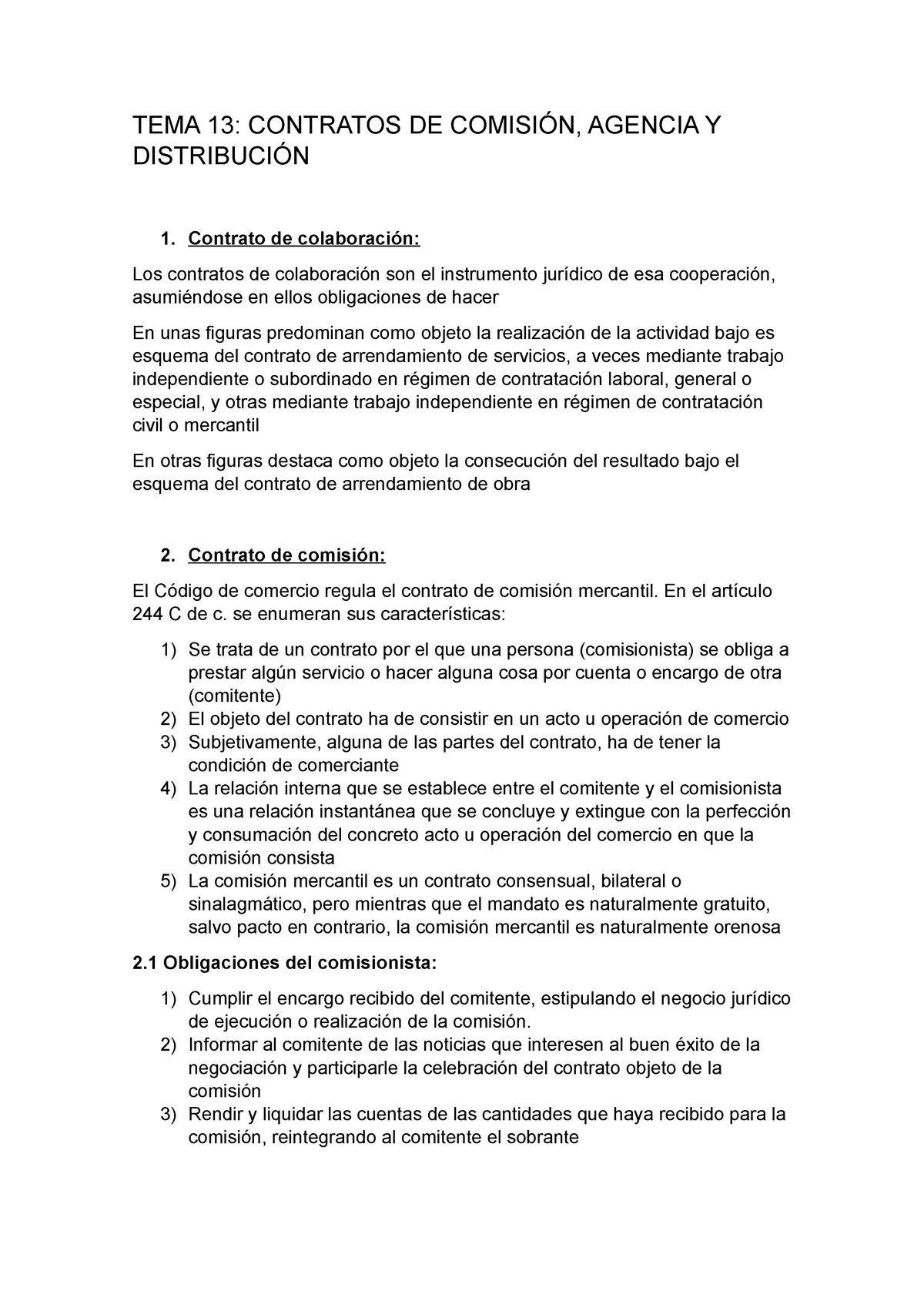 TEMA 13: CONTRATOS DE COMISIÓN, AGENCIA Y DISTRIBUCIÓN

1. Contrato de colaboración:

Los contratos de colaboración son el instrumento jurídico de esa cooperación, asumiéndose en ellos obligaciones de hacer

En unas figuras predominan como objeto la realización de la actividad bajo es esquema del contrato de arrendamiento de servicios, a veces mediante trabajo independiente o subordinado en régimen de contratación laboral, general o especial, y otras mediante trabajo independiente en régimen de contratación civil o mercantil

En otras figuras destaca como objeto la consecución del resultado bajo el esquema del contrato de arrendamiento de obra

2. Contrato de comisión:

El Código de comercio regula el contrato de comisión mercantil. En el artículo 244 C de c. se enumeran sus características:

1) Se trata de un contrato por el que una persona (comisionista) se obliga a prestar algún servicio o hacer alguna cosa por cuenta o encargo de otra (comitente)
2) El objeto del contrato ha de consistir en un acto u operación de comercio
3) Subjetivamente, alguna de las partes del contrato, ha de tener la condición de comerciante
4) La relación interna que se establece entre el comitente y el comisionista es una relación instantánea que se concluye y extingue con la perfección y consumación del concreto acto u operación del comercio en que la comisión consista
5) La comisión mercantil es un contrato consensual, bilateral o sinalagmático, pero mientras que el mandato es naturalmente gratuito, salvo pacto en contrario, la comisión mercantil es naturalmente orenosa

2.1 Obligaciones del comisionista:

1) Cumplir el encargo recibido del comitente, estipulando el negocio jurídico de ejecución o realización de la comisión.
2) Informar al comitente de las noticias que interesen al buen éxito de la negociación y participarle la celebración del contrato objeto de la comisión
3) Rendir y liquidar las cuentas de las cantidades que haya recibido para la comisión, reintegrando al comitente el sobrante